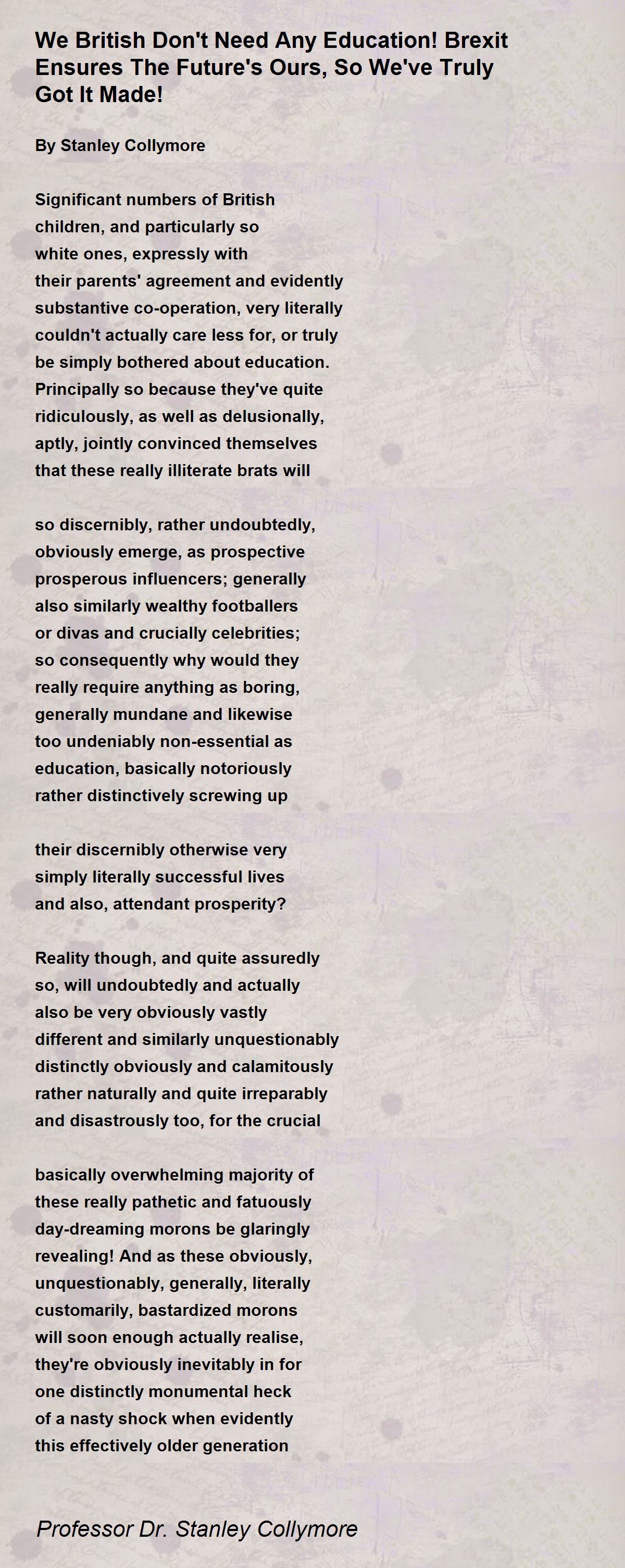 We British Don't Need Any Education! Brexit Ensures The Future's Ours, So We've Truly Got It Made!

By Stanley Collymore

Significant numbers of British
children, and particularly so
white ones, expressly with
their parents' agreement and evidently
substantive co-operation, very literally
couldn't actually care less for, or truly
be simply bothered about education.
Principally so because they've quite
ridiculously, as well as delusionally,
aptly, jointly convinced themselves
that these really illiterate brats will

so discernibly, rather undoubtedly,
obviously emerge, as prospective
prosperous influencers; generally
also similarly wealthy footballers
or divas and crucially celebrities;
so consequently why would they
really require anything as boring,
generally mundane and likewise
too undeniably non-essential as
education, basically notoriously
rather distinctively screwing up

their discernibly otherwise very
simply literally successful lives
and also, attendant prosperity?

Reality though, and quite assuredly
so, will undoubtedly and actually
also be very obviously vastly
different and similarly unquestionably
distinctly obviously and calamitously
rather naturally and quite irreparably
and disastrously too, for the crucial

basically overwhelming majority of
these really pathetic and fatuously
day-dreaming morons be glaringly
revealing! And as these obviously,
unquestionably, generally, literally
customarily, bastardized morons
will soon enough actually realise,
they're obviously inevitably in for
one distinctly monumental heck
of a nasty shock when evidently
this effectively older generation

Professor Dr. Stanley Collymore